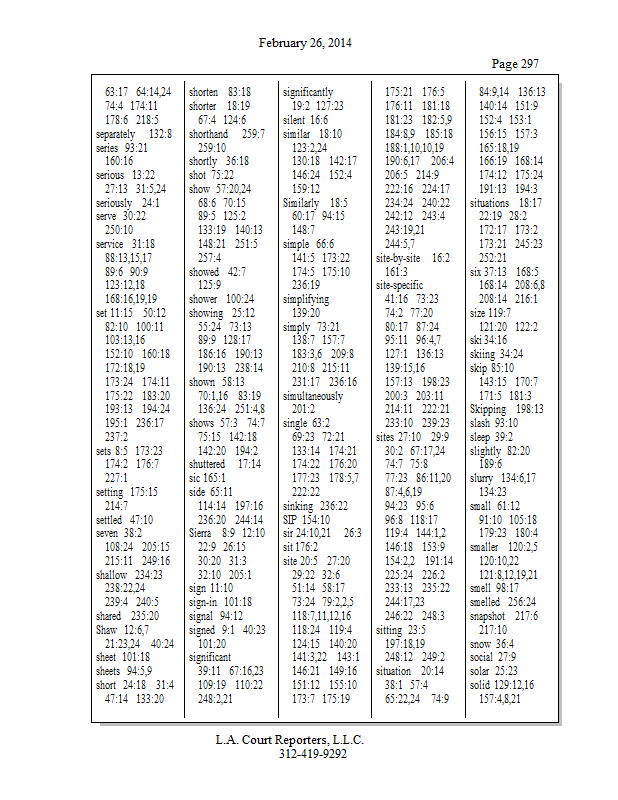 February 26, 2014

Page 297

63:17 64:14,24
74:4 174:11
178:6 218:5
separately 132:8
series 93:21
160:16
serious 13:22
27:13 31:5,24
seriously 24:1
serve 30:22
250:10
service 31:18
88:13,15,17
89:6 90:9
123:12,18
168:16,19,19
set 11:15 50:12
82:10 100:11
103:13,16
152:10 160:18
172:18,19
173:24 174:11
175:22 183:20
193:13 194:24
195:1 236:17
237:2
sets 8:5 173:23
174:2 176:7
227:1
setting 175:15
214:7
settled 47:10
seven 38:2
108:24 205:15
215:11 249:16
shallow 234:23
238:22,24
239:4 240:5
shared 235:20
Shaw 12:6,7
21:23,24 40:24
sheet 101:18
sheets 94:5,9
short 24:18 31:4
47:14 133:20

shorten 83:18
shorter 18:19
67:4 124:6
shorthand 259:7
259:10
shortly 36:18
shot 75:22
show 57:20,24
68:6 70:15
89:5 125:2
133:19 140:13
148:21 251:5
257:4
showed 42:7
125:9
shower 100:24
showing 25:12
55:24 73:13
89:9 128:17
186:16 190:13
190:13 238:14
shown 58:13
70:1,16 83:19
136:24 251:4,8
shows 57:3 74:7
75:15 142:18
142:20 194:2
shuttered 17:14
sic 165:1
side 65:11
114:14 197:16
236:20 244:14
Sierra 8:9 12:10
22:9 26:15
30:20 31:3
32:10 205:1
sign 11:10
sign-in 101:18
signal 94:12
signed 9:1 40:23
101:20
significant
39:11 67:16,23
109:19 110:22
248:2,21

significantly
19:2 127:23
silent 16:6
similar 18:10
123:2,24
130:18 142:17
146:24 152:4
159:12
Similarly 18:5
60:17 94:15
148:7
simple 66:6
141:5 173:22
174:5 175:10
236:19
simplifying
139:20
simply 73:21
138:7 157:7
183:3,6 209:8
210:8 215:11
231:17 236:16
simultaneously
201:2
single 63:2
69:23 72:21
133:14 174:21
174:22 176:20
177:23 178:5,7
222:22
sinking 236:22
SIP 154:10
sir 24:10,21 26:3
sit 176:2
site 20:5 27:20
29:22 32:6
51:14 58:17
73:24 79:2,2,5
118:7,11,12,16
118:24 119:4
124:15 140:20
141:3,22 143:1
146:21 149:16
151:12 155:10
173:7 175:19

175:21 176:5
176:11 181:18
181:23 182:5,9
184:8,9 185:18
188:1,10,10,19
190:6,17 206:4
206:5 214:9
222:16 224:17
234:24 240:22
242:12 243:4
243:19,21
244:5,7
site-by-site 16:2
161:3
site-specific
41:16 73:23
74:2 77:20
80:17 87:24
95:11 96:4,7
127:1 136:13
139:15,16
157:13 198:23
200:3 203:11
214:11 222:21
233:10 239:23
sites 27:10 29:9
30:2 67:17,24
74:7 75:8
77:23 86:11,20
87:4,6,19
94:23 95:6
96:8 118:17
119:4 144:1,2
146:18 153:9
154:2,2 191:14
225:24 226:2
233:13 235:22
244:17,23
246:22 248:3
sitting 23:5
197:18,19
248:12 249:2
situation 20:14
38:1 57:4
65:22,24 74:9

84:9,14 136:13
140:14 151:9
152:4 153:1
156:15 157:3
165:18,19
166:19 168:14
174:12 175:24
191:13 194:3
situations 18:17
22:19 28:2
172:17 173:2
173:21 245:23
252:21
six 37:13 168:5
168:14 208:6,8
208:14 216:1
size 119:7
121:20 122:2
ski 34:16
skiing 34:24
skip 85:10
143:15 170:7
171:5 181:3
Skipping 198:13
slash 93:10
sleep 39:2
slightly 82:20
189:6
slurry 134:6,17
134:23
small 61:12
91:10 105:18
179:23 180:4
smaller 120:2,5
120:10,22
121:8,12,19,21
smell 98:17
smelled 256:24
snapshot 217:6
217:10
snow 36:4
social 27:9
solar 25:23
solid 129:12,16
157:4,8,21

L.A. Court Reporters, L.L.C.
312-419-9292